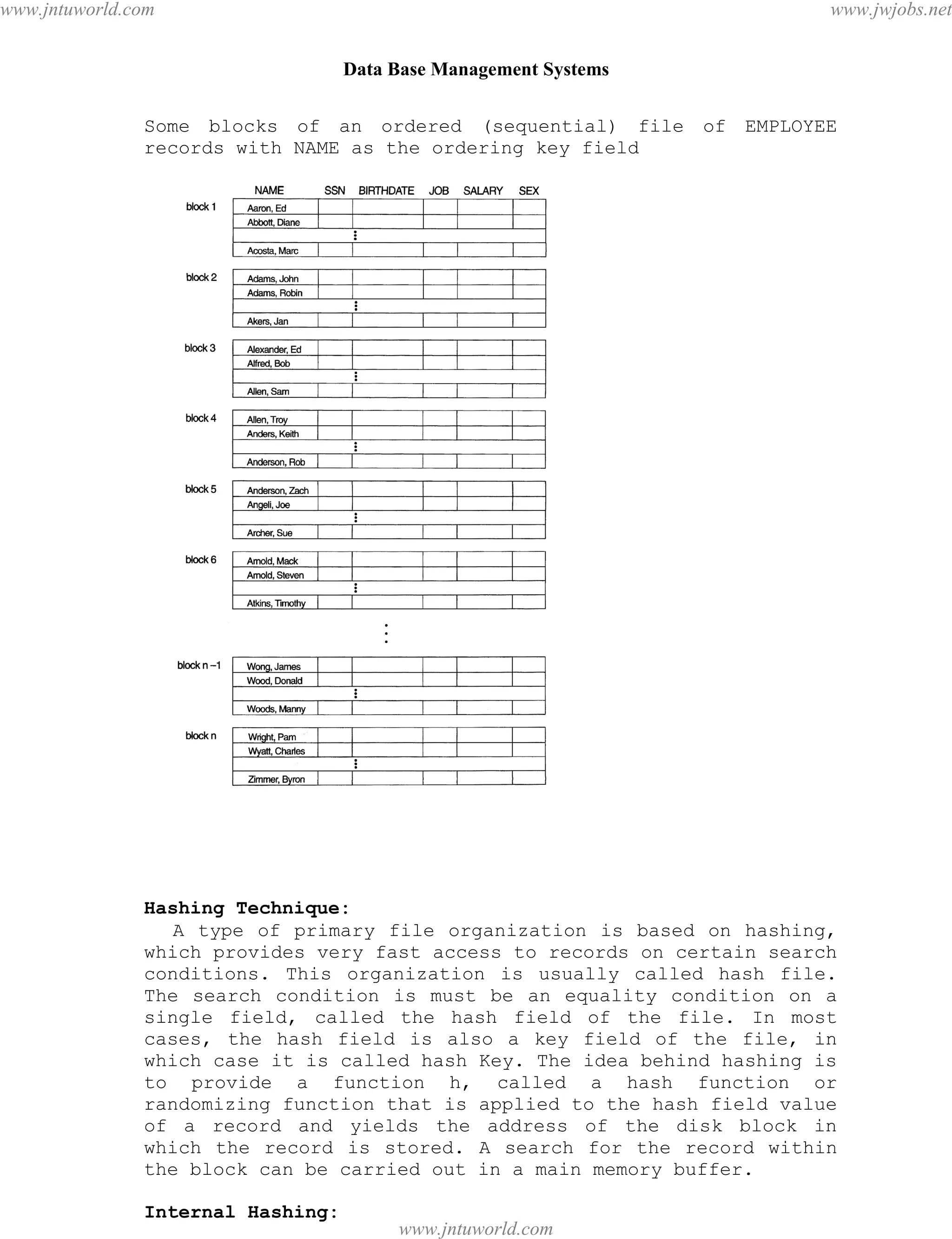 www.jntuworld.com

www.jwjobs.net

Data Base Management Systems

Some blocks of an ordered (sequential) file of EMPLOYEE records with NAME as the ordering key field

| | NAME | SSN | BIRTHDATE | JOB | SALARY | SEX |
|---|---|---|---|---|---|---|
| block 1 | Aaron, Ed | | | | | |
| | Abbott, Diane | | | | | |
| | ⋮ | | | | | |
| | Acosta, Marc | | | | | |
| block 2 | Adams, John | | | | | |
| | Adams, Robin | | | | | |
| | ⋮ | | | | | |
| | Akers, Jan | | | | | |
| block 3 | Alexander, Ed | | | | | |
| | Alfred, Bob | | | | | |
| | ⋮ | | | | | |
| | Allen, Sam | | | | | |
| block 4 | Allen, Troy | | | | | |
| | Anders, Keith | | | | | |
| | ⋮ | | | | | |
| | Anderson, Rob | | | | | |
| block 5 | Anderson, Zach | | | | | |
| | Angeli, Joe | | | | | |
| | ⋮ | | | | | |
| | Archer, Sue | | | | | |
| block 6 | Arnold, Mack | | | | | |
| | Arnold, Steven | | | | | |
| | ⋮ | | | | | |
| | Atkins, Timothy | | | | | |
| | ⋮ | | | | | |
| block n –1 | Wong, James | | | | | |
| | Wood, Donald | | | | | |
| | ⋮ | | | | | |
| | Woods, Manny | | | | | |
| block n | Wright, Pam | | | | | |
| | Wyatt, Charles | | | | | |
| | ⋮ | | | | | |
| | Zimmer, Byron | | | | | |

Hashing Technique:
A type of primary file organization is based on hashing, which provides very fast access to records on certain search conditions. This organization is usually called hash file. The search condition is must be an equality condition on a single field, called the hash field of the file. In most cases, the hash field is also a key field of the file, in which case it is called hash Key. The idea behind hashing is to provide a function h, called a hash function or randomizing function that is applied to the hash field value of a record and yields the address of the disk block in which the record is stored. A search for the record within the block can be carried out in a main memory buffer.

Internal Hashing:

www.jntuworld.com